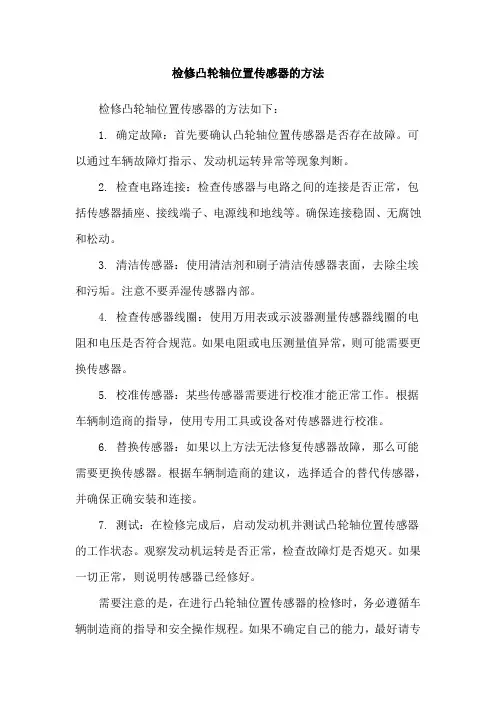 检修凸轮轴位置传感器的方法

检修凸轮轴位置传感器的方法如下：

1. 确定故障：首先要确认凸轮轴位置传感器是否存在故障。可以通过车辆故障灯指示、发动机运转异常等现象判断。

2. 检查电路连接：检查传感器与电路之间的连接是否正常，包括传感器插座、接线端子、电源线和地线等。确保连接稳固、无腐蚀和松动。

3. 清洁传感器：使用清洁剂和刷子清洁传感器表面，去除尘埃和污垢。注意不要弄湿传感器内部。

4. 检查传感器线圈：使用万用表或示波器测量传感器线圈的电阻和电压是否符合规范。如果电阻或电压测量值异常，则可能需要更换传感器。

5. 校准传感器：某些传感器需要进行校准才能正常工作。根据车辆制造商的指导，使用专用工具或设备对传感器进行校准。

6. 替换传感器：如果以上方法无法修复传感器故障，那么可能需要更换传感器。根据车辆制造商的建议，选择适合的替代传感器，并确保正确安装和连接。

7. 测试：在检修完成后，启动发动机并测试凸轮轴位置传感器的工作状态。观察发动机运转是否正常，检查故障灯是否熄灭。如果一切正常，则说明传感器已经修好。

需要注意的是，在进行凸轮轴位置传感器的检修时，务必遵循车辆制造商的指导和安全操作规程。如果不确定自己的能力，最好请专